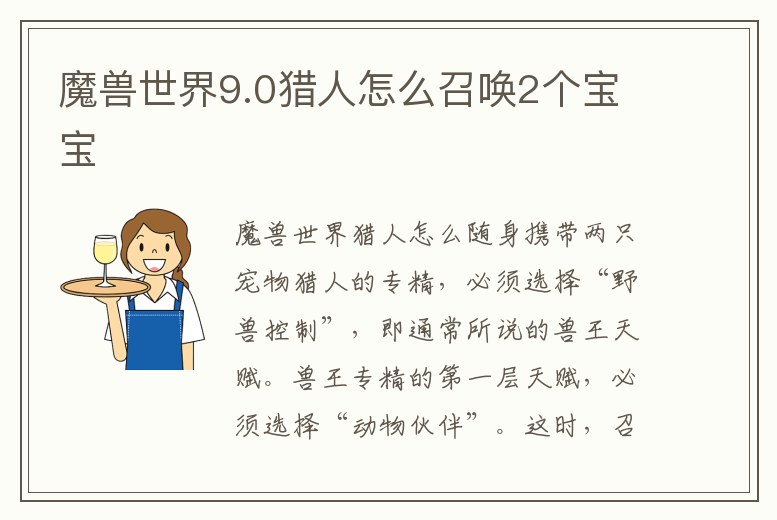 魔兽世界9.0猎人怎么召唤2个宝宝

魔兽世界猎人怎么随身携带两只宠物猎人的专精，必须选择“野兽控制”，即通常所说的兽王天赋。兽王专精的第一层天赋，必须选择“动物伙伴”。这时，召